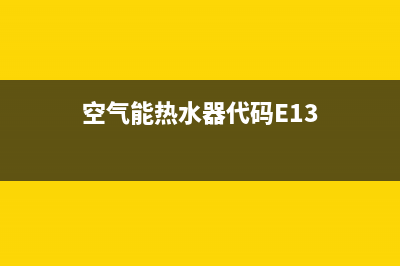 空气能热水器代码E13